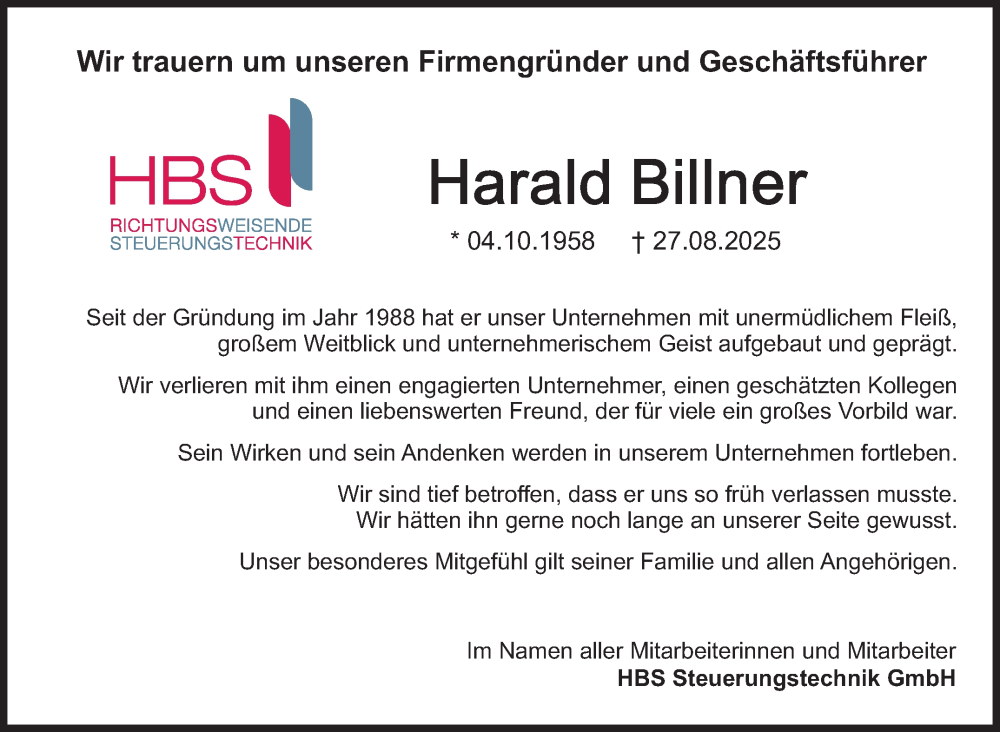 Wir trauern um unseren Firmengründer und Geschäftsführer

HBS
RICHTUNGSWEISENDE
STEUERUNGSTECHNIK

Harald Billner

* 04.10.1958 † 27.08.2025

Seit der Gründung im Jahr 1988 hat er unser Unternehmen mit unermüdlichem Fleiß, großem Weitblick und unternehmerischem Geist aufgebaut und geprägt.

Wir verlieren mit ihm einen engagierten Unternehmer, einen geschätzten Kollegen und einen liebenswerten Freund, der für viele ein großes Vorbild war.

Sein Wirken und sein Andenken werden in unserem Unternehmen fortleben.

Wir sind tief betroffen, dass er uns so früh verlassen musste. Wir hätten ihn gerne noch lange an unserer Seite gewusst.

Unser besonderes Mitgefühl gilt seiner Familie und allen Angehörigen.

Im Namen aller Mitarbeiterinnen und Mitarbeiter
HBS Steuerungstechnik GmbH